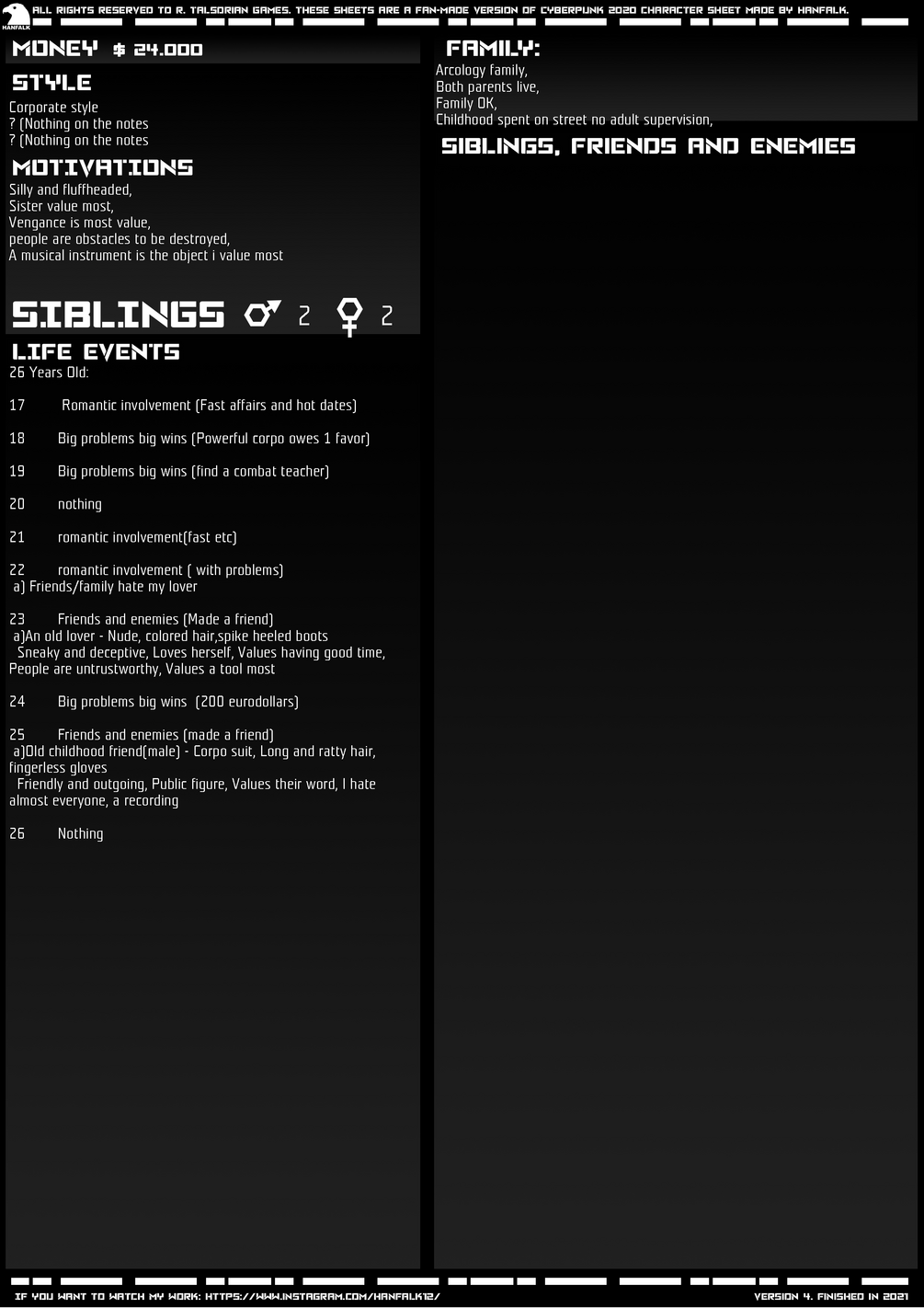 HANFALK

ALL RIGHTS RESERVED TO R. TALSORIAN GAMES. THESE SHEETS ARE A FAN-MADE VERSION OF CYBERPUNK 2020 CHARACTER SHEET MADE BY HANFALK.

MONEY $ 24.000

STYLE
Corporate style
? (Nothing on the notes
? (Nothing on the notes

MOTIVATIONS
Silly and fluffheaded,
Sister value most,
Vengance is most value,
people are obstacles to be destroyed,
A musical instrument is the object i value most

SIBLINGS ♂ 2 ♀ 2

LIFE EVENTS
26 Years Old:

17 Romantic involvement (Fast affairs and hot dates)

18 Big problems big wins (Powerful corpo owes 1 favor)

19 Big problems big wins (find a combat teacher)

20 nothing

21 romantic involvement(fast etc)

22 romantic involvement ( with problems)
a) Friends/family hate my lover

23 Friends and enemies (Made a friend)
a)An old lover - Nude, colored hair,spike heeled boots
Sneaky and deceptive, Loves herself, Values having good time, People are untrustworthy, Values a tool most

24 Big problems big wins (200 eurodollars)

25 Friends and enemies (made a friend)
a)Old childhood friend(male) - Corpo suit, Long and ratty hair, fingerless gloves
Friendly and outgoing, Public figure, Values their word, I hate almost everyone, a recording

26 Nothing

FAMILY:
Arcology family,
Both parents live,
Family OK,
Childhood spent on street no adult supervision,

SIBLINGS, FRIENDS AND ENEMIES

IF YOU WANT TO WATCH MY WORK: HTTPS://WWW.INSTAGRAM.COM/HANFALK12/

VERSION 4. FINISHED IN 2021